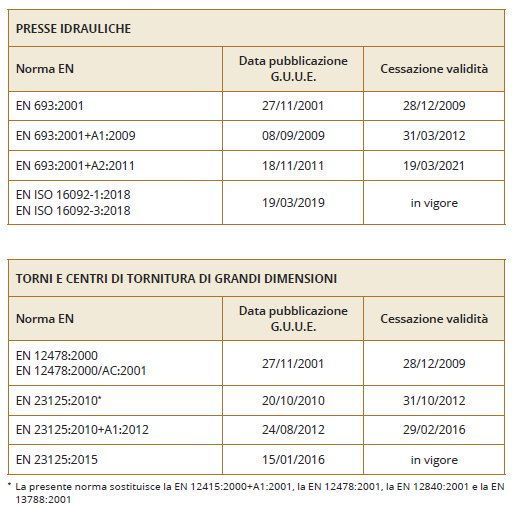 PRESSE IDRAULICHE

| Norma EN | Data pubblicazione G.U.U.E. | Cessazione validità |
|---|---|---|
| EN 693:2001 | 27/11/2001 | 28/12/2009 |
| EN 693:2001+A1:2009 | 08/09/2009 | 31/03/2012 |
| EN 693:2001+A2:2011 | 18/11/2011 | 19/03/2021 |
| EN ISO 16092-1:2018 EN ISO 16092-3:2018 | 19/03/2019 | in vigore |

TORNI E CENTRI DI TORNITURA DI GRANDI DIMENSIONI

| Norma EN | Data pubblicazione G.U.U.E. | Cessazione validità |
|---|---|---|
| EN 12478:2000 EN 12478:2000/AC:2001 | 27/11/2001 | 28/12/2009 |
| EN 23125:2010* | 20/10/2010 | 31/10/2012 |
| EN 23125:2010+A1:2012 | 24/08/2012 | 29/02/2016 |
| EN 23125:2015 | 15/01/2016 | in vigore |

* La presente norma sostituisce la EN 12415:2000+A1:2001, la EN 12478:2001, la EN 12840:2001 e la EN 13788:2001